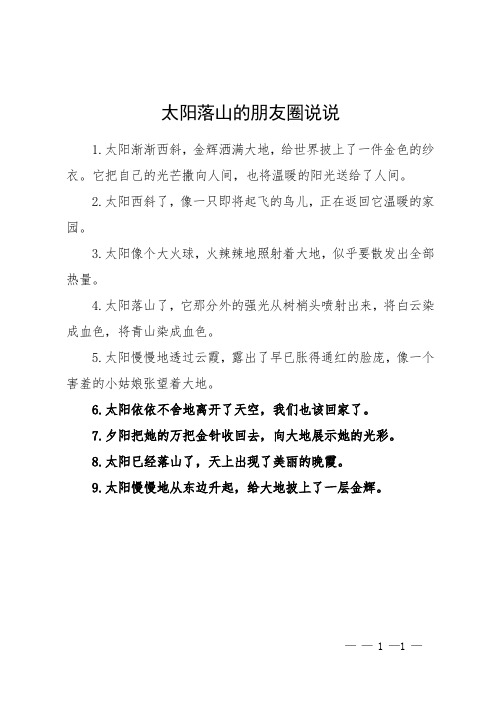 太阳落山的朋友圈说说

1.太阳渐渐西斜，金辉洒满大地，给世界披上了一件金色的纱衣。它把自己的光芒撒向人间，也将温暖的阳光送给了人间。

2.太阳西斜了，像一只即将起飞的鸟儿，正在返回它温暖的家园。

3.太阳像个大火球，火辣辣地照射着大地，似乎要散发出全部热量。

4.太阳落山了，它那分外的强光从树梢头喷射出来，将白云染成血色，将青山染成血色。

5.太阳慢慢地透过云霞，露出了早已胀得通红的脸庞，像一个害羞的小姑娘张望着大地。

6.太阳依依不舍地离开了天空，我们也该回家了。

7.夕阳把她的万把金针收回去，向大地展示她的光彩。

8.太阳已经落山了，天上出现了美丽的晚霞。

9.太阳慢慢地从东边升起，给大地披上了一层金辉。

— — 1 —1 —